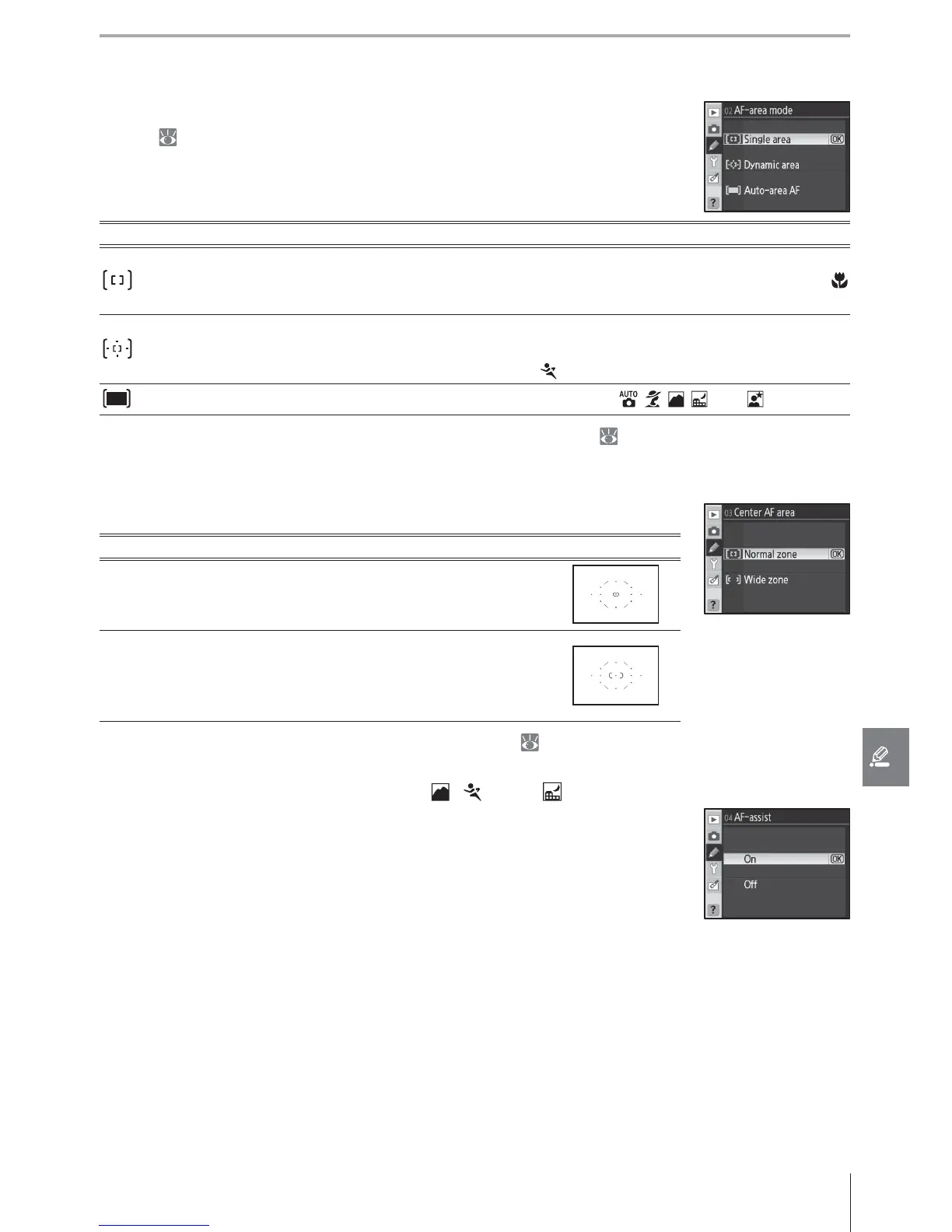 02 AF-area mode
Single area OK
Dynamic area
Auto-area AF

03 Center AF area
Normal zone OK
Wide zone

04 AF-assist
On OK
Off